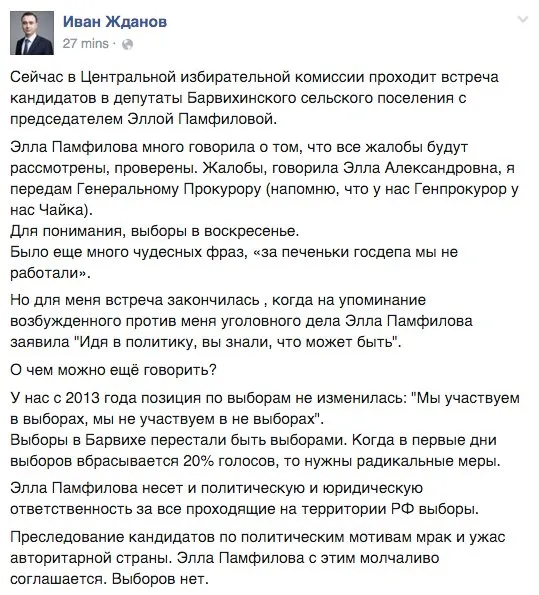 Иван Жданов
27 mins ·

Сейчас в Центральной избирательной комиссии проходит встреча кандидатов в депутаты Барвихинского сельского поселения с председателем Эллой Памфиловой.

Элла Памфилова много говорила о том, что все жалобы будут рассмотрены, проверены. Жалобы, говорила Элла Александровна, я передам Генеральному Прокурору (напомню, что у нас Генпрокурор у нас Чайка).
Для понимания, выборы в воскресенье.
Было еще много чудесных фраз, «за печеньки госдепа мы не работали».

Но для меня встреча закончилась , когда на упоминание возбужденного против меня уголовного дела Элла Памфилова заявила "Идя в политику, вы знали, что может быть".

О чем можно ещё говорить?

У нас с 2013 года позиция по выборам не изменилась: "Мы участвуем в выборах, мы не участвуем в не выборах".
Выборы в Барвихе перестали быть выборами. Когда в первые дни выборов вбрасывается 20% голосов, то нужны радикальные меры.

Элла Памфилова несет и политическую и юридическую ответственность за все проходящие на территории РФ выборы.

Преследование кандидатов по политическим мотивам мрак и ужас авторитарной страны. Элла Памфилова с этим молчаливо соглашается. Выборов нет.